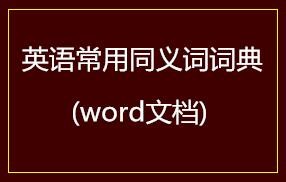 英语常用同义词词典

(word文档)